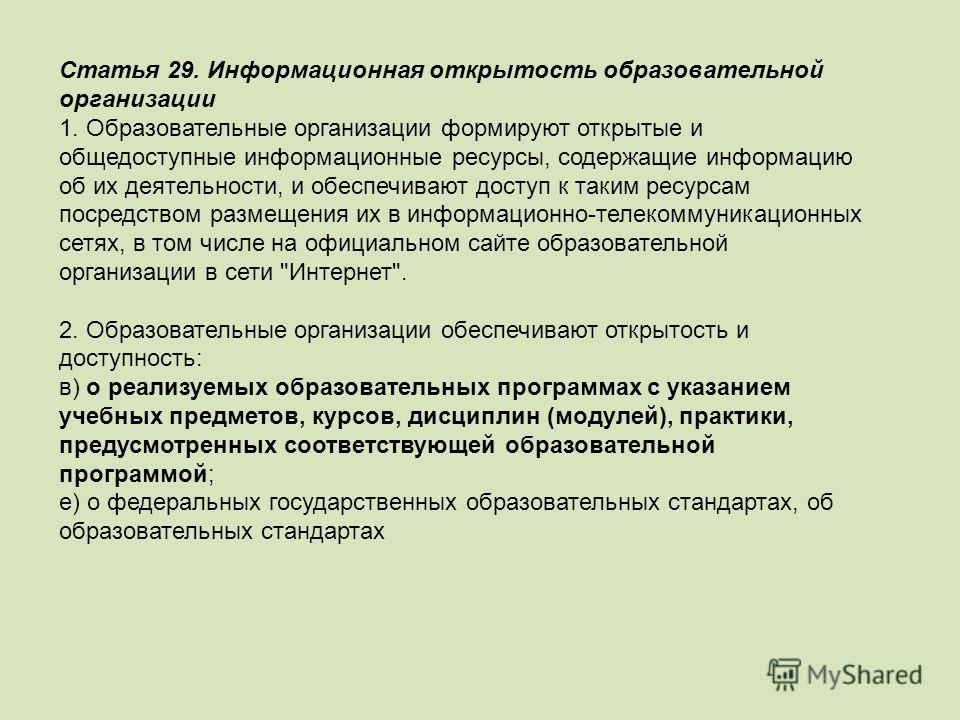 Статья 29. Информационная открытость образовательной организации
1. Образовательные организации формируют открытые и общедоступные информационные ресурсы, содержащие информацию об их деятельности, и обеспечивают доступ к таким ресурсам посредством размещения их в информационно-телекоммуникационных сетях, в том числе на официальном сайте образовательной организации в сети "Интернет".

2. Образовательные организации обеспечивают открытость и доступность:
в) о реализуемых образовательных программах с указанием учебных предметов, курсов, дисциплин (модулей), практики, предусмотренных соответствующей образовательной программой;
е) о федеральных государственных образовательных стандартах, об образовательных стандартах

MyShared